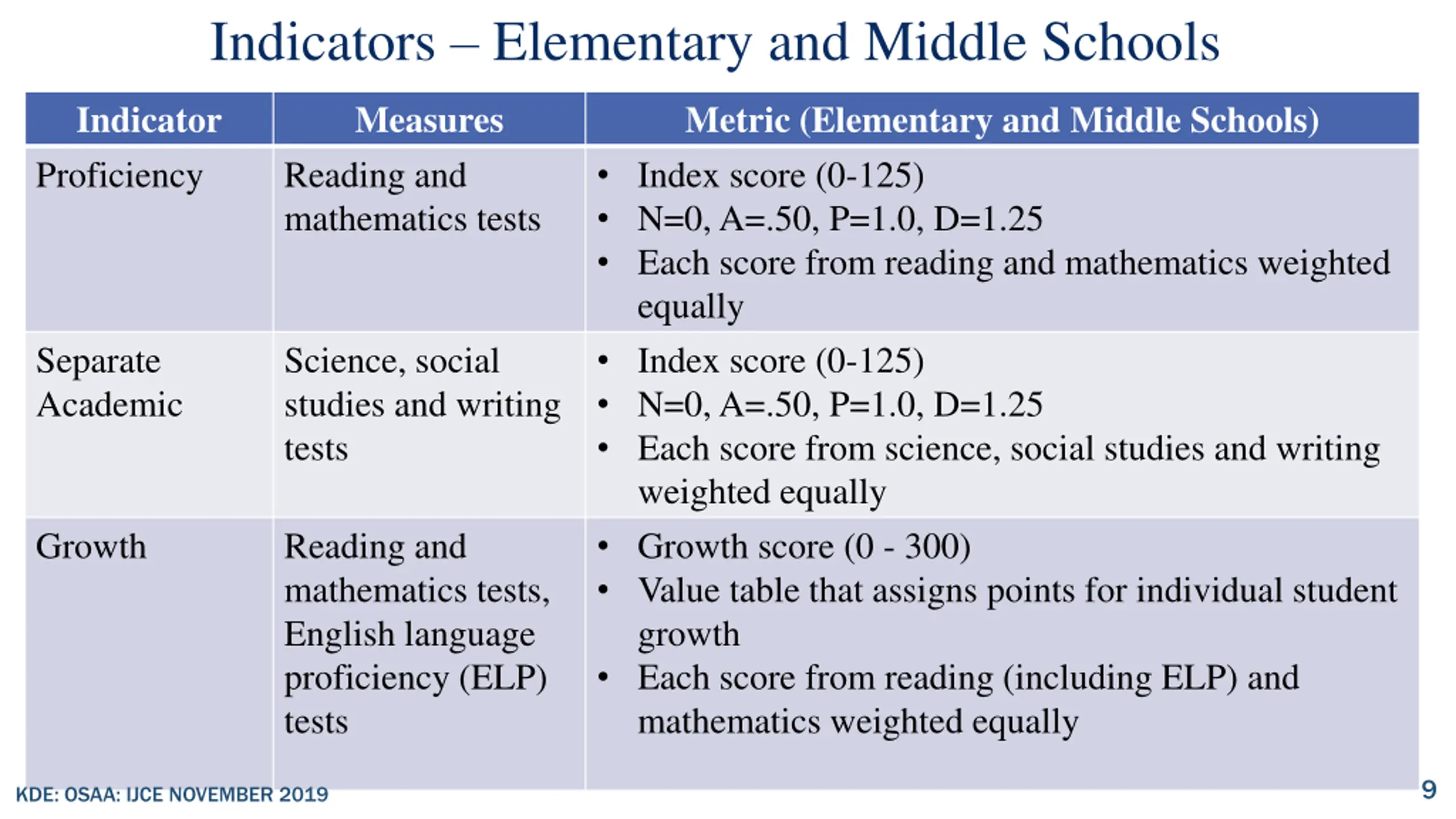 Indicators – Elementary and Middle Schools

| Indicator | Measures | Metric (Elementary and Middle Schools) |
|---|---|---|
| Proficiency | Reading and mathematics tests | • Index score (0-125) • N=0, A=.50, P=1.0, D=1.25 • Each score from reading and mathematics weighted equally |
| Separate Academic | Science, social studies and writing tests | • Index score (0-125) • N=0, A=.50, P=1.0, D=1.25 • Each score from science, social studies and writing weighted equally |
| Growth | Reading and mathematics tests, English language proficiency (ELP) tests | • Growth score (0 - 300) • Value table that assigns points for individual student growth • Each score from reading (including ELP) and mathematics weighted equally |

KDE: OSAA: IJCE NOVEMBER 2019

9